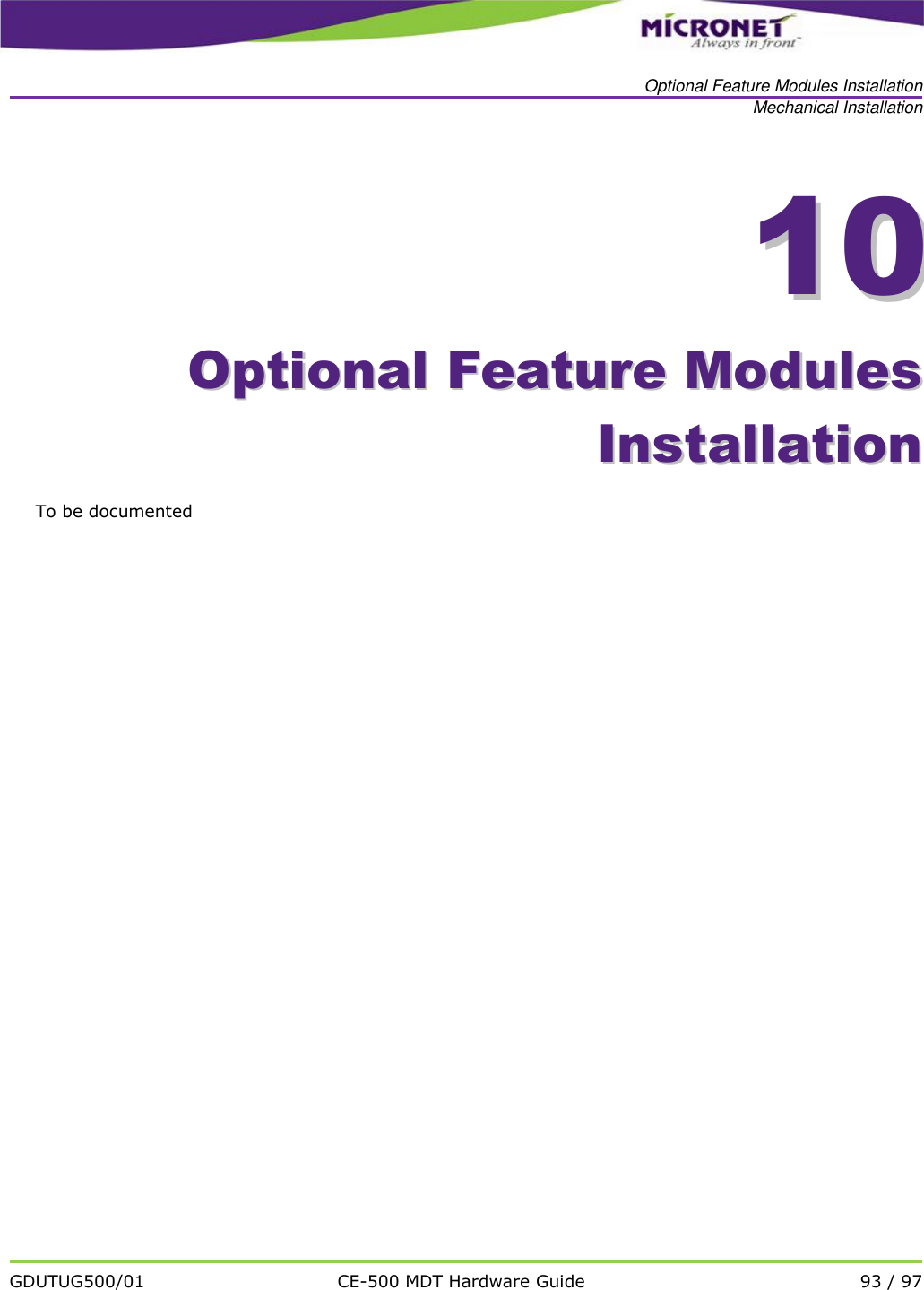 MICRONET
Always in front™

Optional Feature Modules Installation
Mechanical Installation

10

Optional Feature Modules Installation

To be documented

GDUTUG500/01 CE-500 MDT Hardware Guide 93 / 97